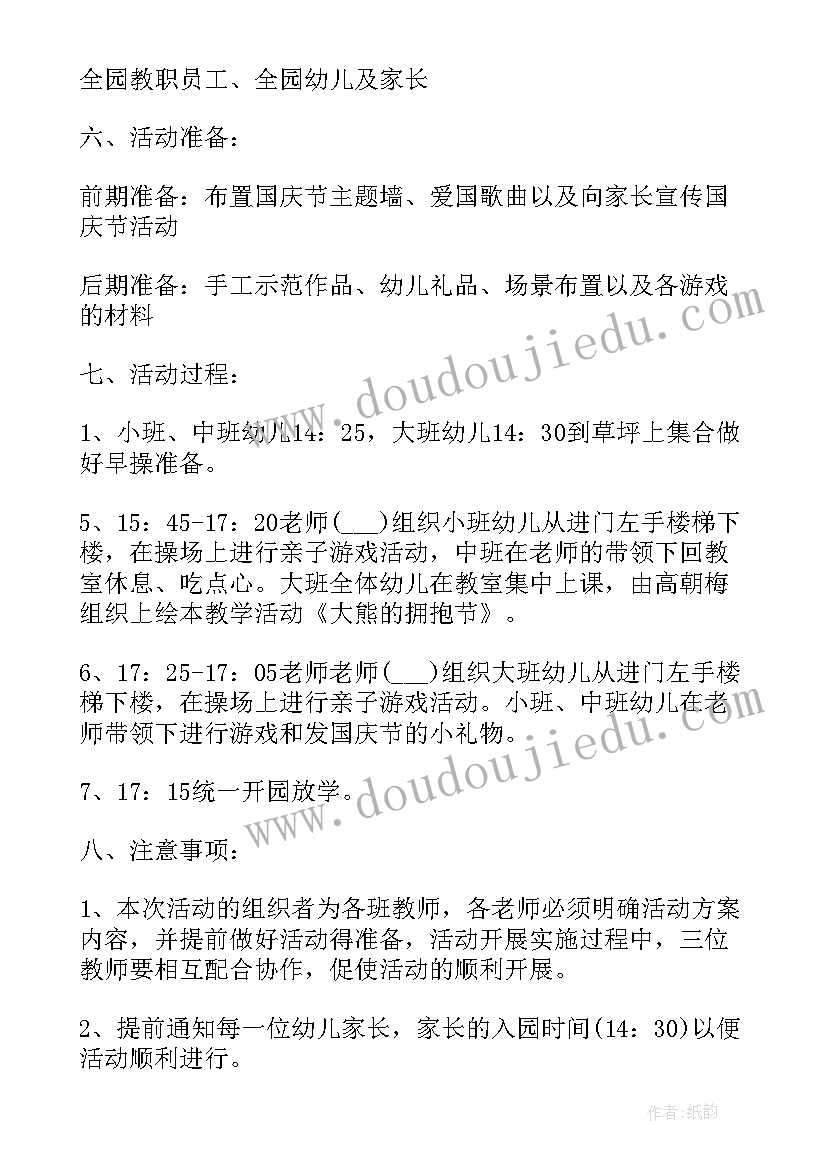 全园教职员工、全园幼儿及家长

六、活动准备：

前期准备：布置国庆节主题墙、爱国歌曲以及向家长宣传国庆节活动

后期准备：手工示范作品、幼儿礼品、场景布置以及各游戏的材料

七、活动过程：

1、小班、中班幼儿14：25，大班幼儿14：30到草坪上集合做好早操准备。

5、15：45-17：20老师(___)组织小班幼儿从进门左手楼梯下楼，在操场上进行亲子游戏活动，中班在老师的带领下回教室休息、吃点心。大班全体幼儿在教室集中上课，由高朝梅组织上绘本教学活动《大熊的拥抱节》。

6、17：25-17：05老师老师(___)组织大班幼儿从进门左手楼梯下楼，在操场上进行亲子游戏活动。小班、中班幼儿在老师带领下进行游戏和发国庆节的小礼物。

7、17：15统一开园放学。

八、注意事项：

1、本次活动的组织者为各班教师，各老师必须明确活动方案内容，并提前做好活动得准备，活动开展实施过程中，三位教师要相互配合协作，促使活动的顺利开展。

2、提前通知每一位幼儿家长，家长的入园时间(14：30)以便活动顺利进行。

www.doudoujiedu.com

www.doudoujiedu.com

作者:纸韵